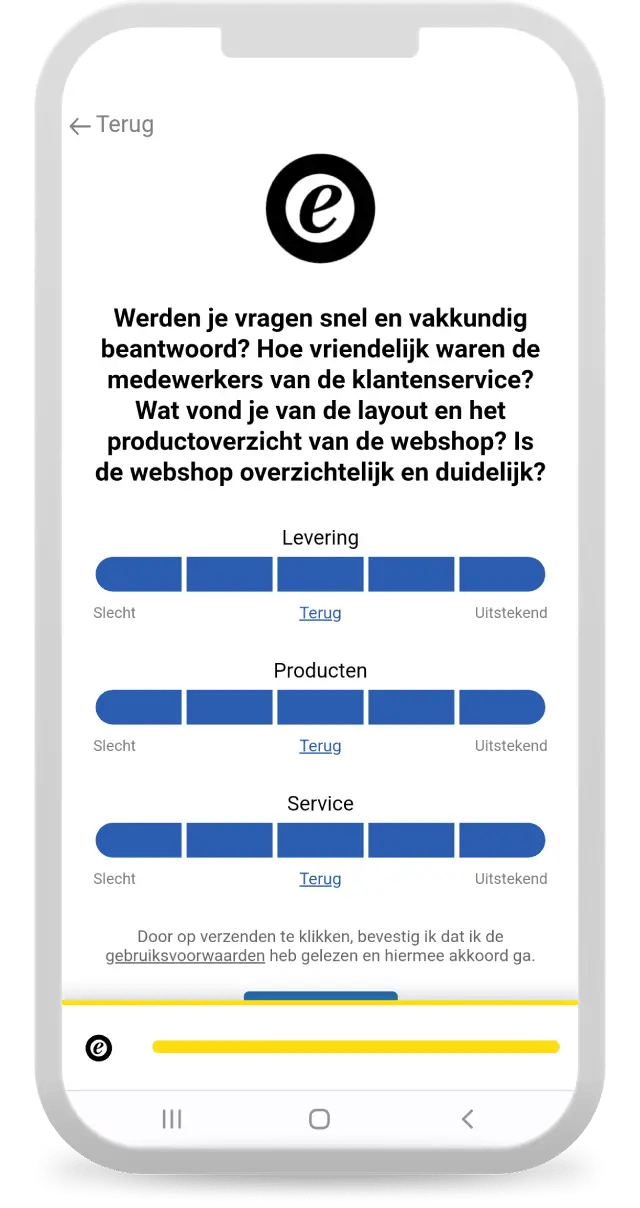 ← Terug

e

Werden je vragen snel en vakkundig beantwoord? Hoe vriendelijk waren de medewerkers van de klantenservice? Wat vond je van de layout en het productoverzicht van de webshop? Is de webshop overzichtelijk en duidelijk?

Levering

Slecht Terug Uitstekend

Producten

Slecht Terug Uitstekend

Service

Slecht Terug Uitstekend

Door op verzenden te klikken, bevestig ik dat ik de gebruiksvoorwaarden heb gelezen en hiermee akkoord ga.

e